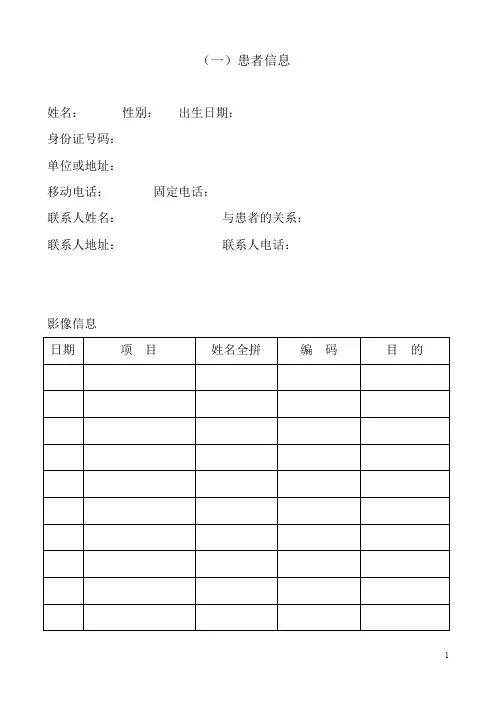 （一）患者信息

姓名：　　性别：　　出生日期：

身份证号码：

单位或地址：

移动电话：　　固定电话：

联系人姓名：　　与患者的关系：

联系人地址：　　联系人电话：

影像信息

| 日期 | 项　目 | 姓名全拼 | 编　码 | 目　的 |
|---|---|---|---|---|
| | | | | |
| | | | | |
| | | | | |
| | | | | |
| | | | | |
| | | | | |
| | | | | |
| | | | | |
| | | | | |
| | | | | |

1